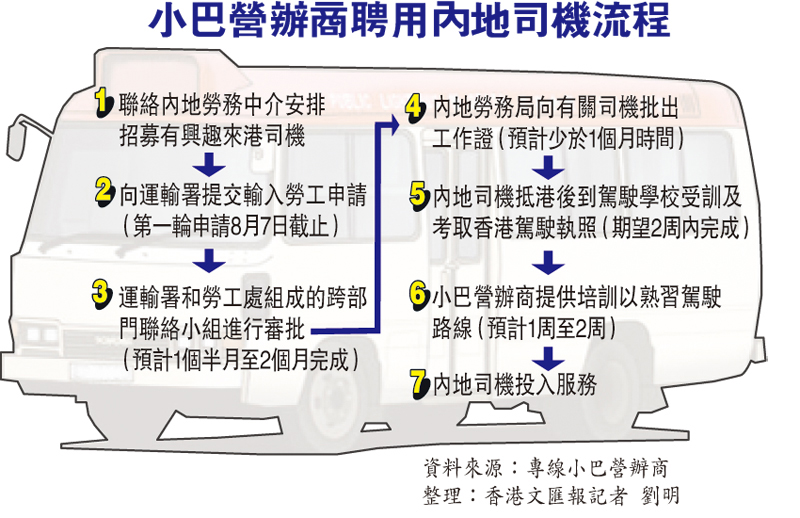 小巴營辦商聘用內地司機流程

1 聯絡內地勞務中介安排招募有興趣來港司機

2 向運輸署提交輸入勞工申請（第一輪申請8月7日截止）

3 運輸署和勞工處組成的跨部門聯絡小組進行審批（預計1個半月至2個月完成）

4 內地勞務局向有關司機批出工作證（預計少於1個月時間）

5 內地司機抵港後到駕駛學校受訓及考取香港駕駛執照（期望2周內完成）

6 小巴營辦商提供培訓以熟習駕駛路線（預計1周至2周）

7 內地司機投入服務

資料來源：專線小巴營辦商
整理：香港文匯報記者 劉明